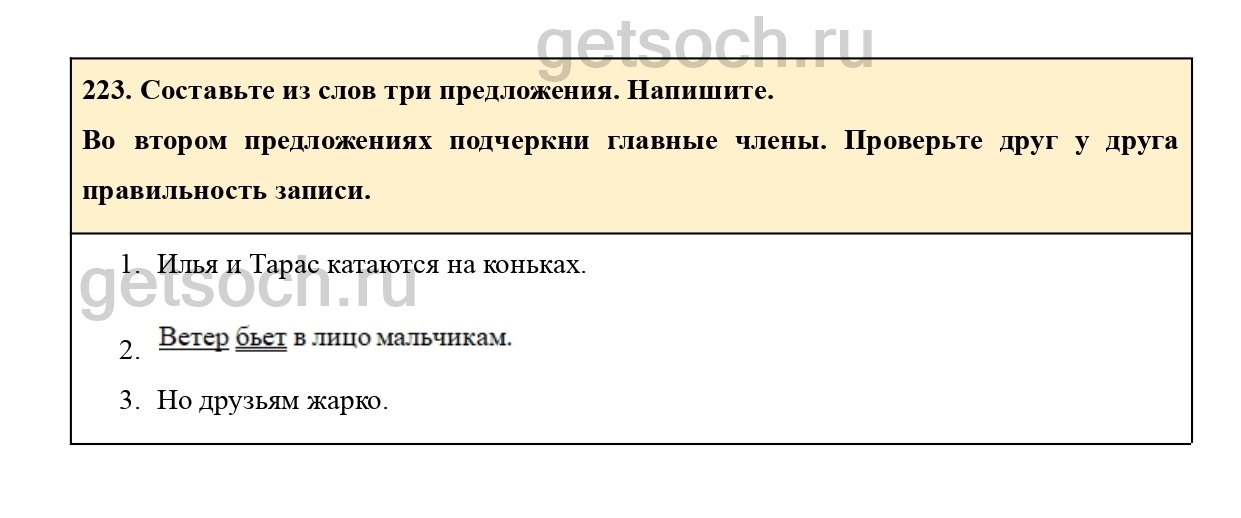 223. Составьте из слов три предложения. Напишите.

Во втором предложениях подчеркни главные члены. Проверьте друг у друга правильность записи.

1. Илья и Тарас катаются на коньках.

2. Ветер бьет в лицо мальчикам.

3. Но друзьям жарко.

getsoch.ru